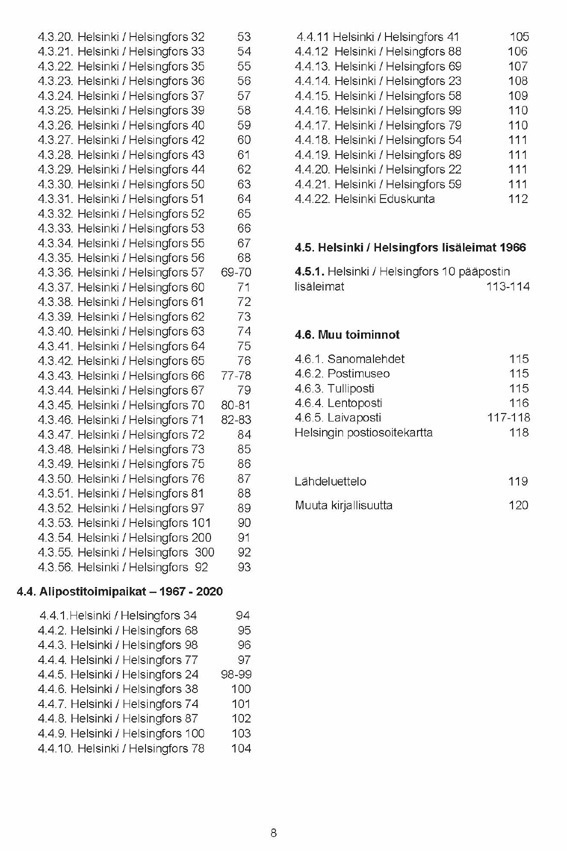 4.3.20. Helsinki / Helsingfors 32 53
4.3.21. Helsinki / Helsingfors 33 54
4.3.22. Helsinki / Helsingfors 35 55
4.3.23. Helsinki / Helsingfors 36 56
4.3.24. Helsinki / Helsingfors 37 57
4.3.25. Helsinki / Helsingfors 39 58
4.3.26. Helsinki / Helsingfors 40 59
4.3.27. Helsinki / Helsingfors 42 60
4.3.28. Helsinki / Helsingfors 43 61
4.3.29. Helsinki / Helsingfors 44 62
4.3.30. Helsinki / Helsingfors 50 63
4.3.31. Helsinki / Helsingfors 51 64
4.3.32. Helsinki / Helsingfors 52 65
4.3.33. Helsinki / Helsingfors 53 66
4.3.34. Helsinki / Helsingfors 55 67
4.3.35. Helsinki / Helsingfors 56 68
4.3.36. Helsinki / Helsingfors 57 69-70
4.3.37. Helsinki / Helsingfors 60 71
4.3.38. Helsinki / Helsingfors 61 72
4.3.39. Helsinki / Helsingfors 62 73
4.3.40. Helsinki / Helsingfors 63 74
4.3.41. Helsinki / Helsingfors 64 75
4.3.42. Helsinki / Helsingfors 65 76
4.3.43. Helsinki / Helsingfors 66 77-78
4.3.44. Helsinki / Helsingfors 67 79
4.3.45. Helsinki / Helsingfors 70 80-81
4.3.46. Helsinki / Helsingfors 71 82-83
4.3.47. Helsinki / Helsingfors 72 84
4.3.48. Helsinki / Helsingfors 73 85
4.3.49. Helsinki / Helsingfors 75 86
4.3.50. Helsinki / Helsingfors 76 87
4.3.51. Helsinki / Helsingfors 81 88
4.3.52. Helsinki / Helsingfors 97 89
4.3.53. Helsinki / Helsingfors 101 90
4.3.54. Helsinki / Helsingfors 200 91
4.3.55. Helsinki / Helsingfors 300 92
4.3.56. Helsinki / Helsingfors 92 93

4.4. Alipostitoimipaikat – 1967 - 2020

4.4.1.Helsinki / Helsingfors 34 94
4.4.2. Helsinki / Helsingfors 68 95
4.4.3. Helsinki / Helsingfors 98 96
4.4.4. Helsinki / Helsingfors 77 97
4.4.5. Helsinki / Helsingfors 24 98-99
4.4.6. Helsinki / Helsingfors 38 100
4.4.7. Helsinki / Helsingfors 74 101
4.4.8. Helsinki / Helsingfors 87 102
4.4.9. Helsinki / Helsingfors 100 103
4.4.10. Helsinki / Helsingfors 78 104

4.4.11 Helsinki / Helsingfors 41 105
4.4.12 Helsinki / Helsingfors 88 106
4.4.13. Helsinki / Helsingfors 69 107
4.4.14. Helsinki / Helsingfors 23 108
4.4.15. Helsinki / Helsingfors 58 109
4.4.16. Helsinki / Helsingfors 99 110
4.4.17. Helsinki / Helsingfors 79 110
4.4.18. Helsinki / Helsingfors 54 111
4.4.19. Helsinki / Helsingfors 89 111
4.4.20. Helsinki / Helsingfors 22 111
4.4.21. Helsinki / Helsingfors 59 111
4.4.22. Helsinki Eduskunta 112

4.5. Helsinki / Helsingfors lisäleimat 1966

4.5.1. Helsinki / Helsingfors 10 pääpostin lisäleimat 113-114

4.6. Muu toiminnot

4.6.1. Sanomalehdet 115
4.6.2. Postimuseo 115
4.6.3. Tulliposti 115
4.6.4. Lentoposti 116
4.6.5. Laivaposti 117-118
Helsingin postiosoitekartta 118

Lähdeluettelo 119

Muuta kirjallisuutta 120

8